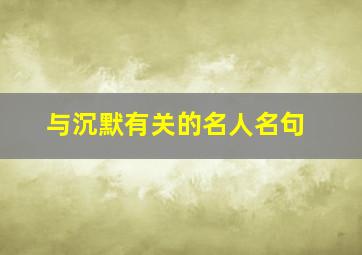 与沉默有关的名人名句